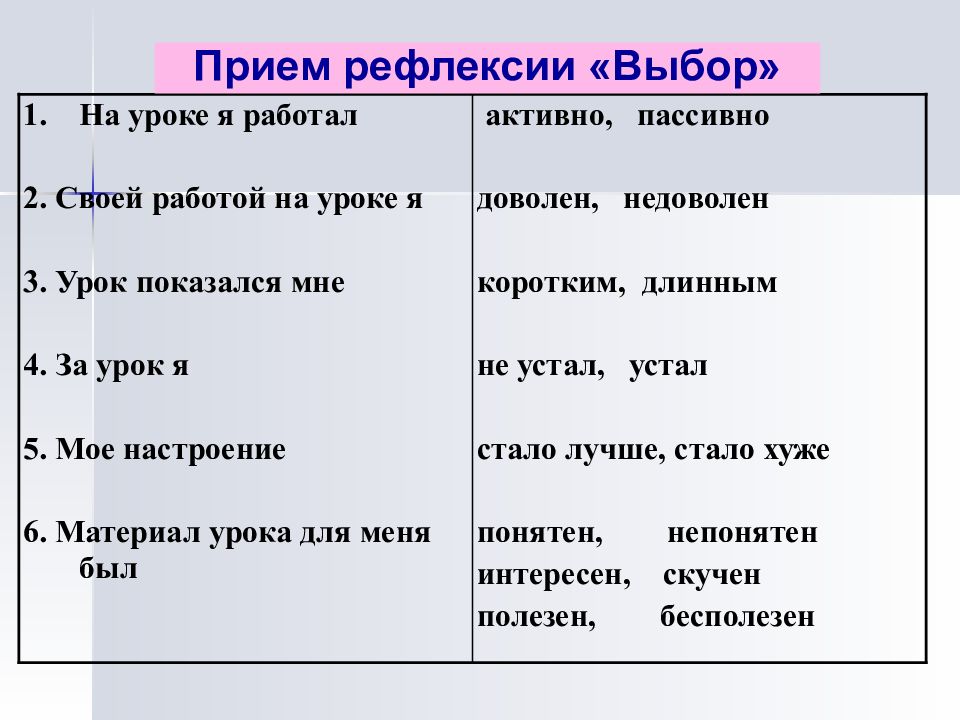 Прием рефлексии «Выбор»

| | |
|---|---|
| 1. На уроке я работал | активно, пассивно |
| 2. Своей работой на уроке я | доволен, недоволен |
| 3. Урок показался мне | коротким, длинным |
| 4. За урок я | не устал, устал |
| 5. Мое настроение | стало лучше, стало хуже |
| 6. Материал урока для меня был | понятен, непонятен интересен, скучен полезен, бесполезен |